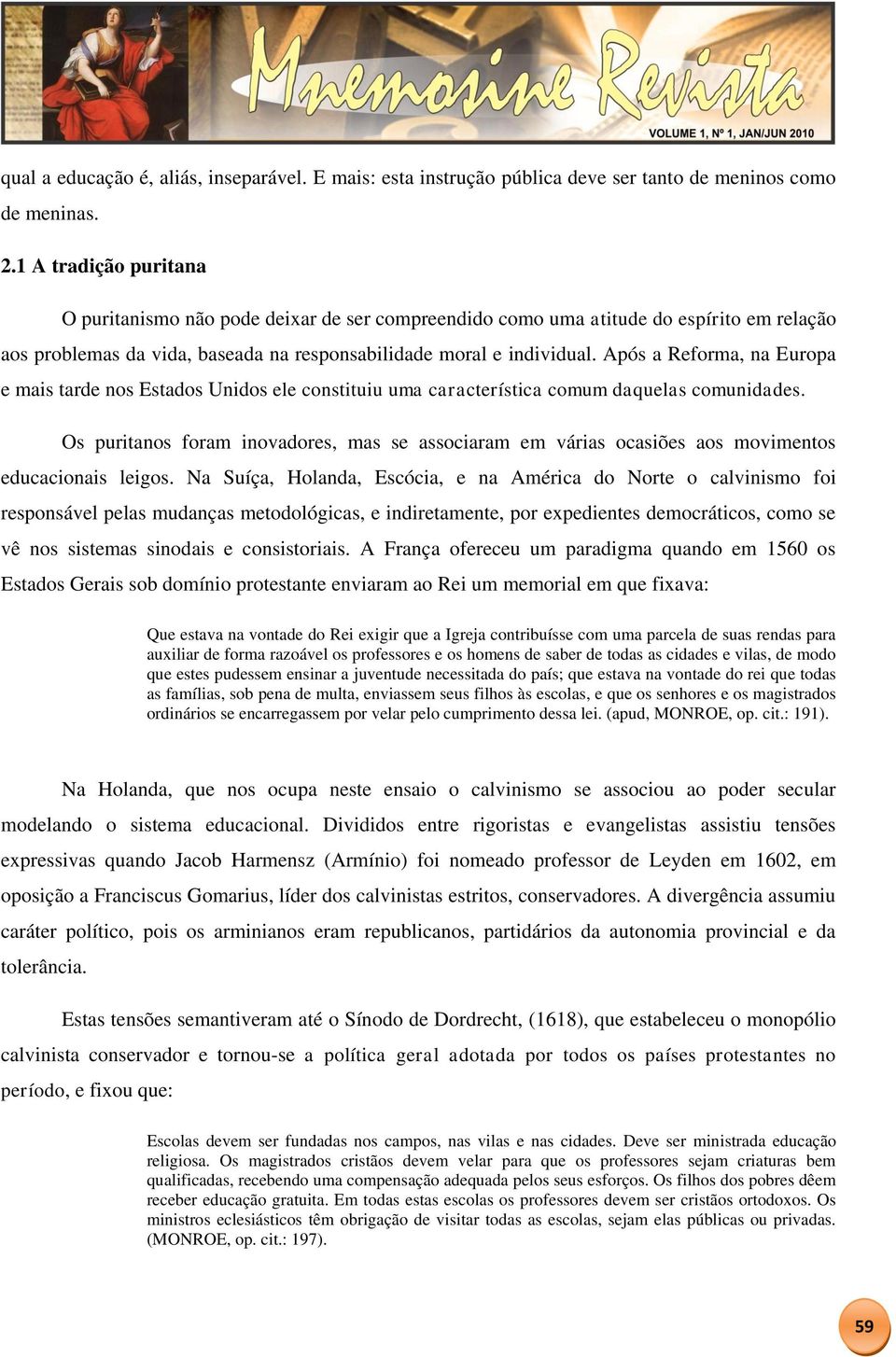 Mnemosine Revista
VOLUME 1, Nº 1, JAN/JUN 2010

qual a educação é, aliás, inseparável. E mais: esta instrução pública deve ser tanto de meninos como de meninas.

2.1 A tradição puritana

O puritanismo não pode deixar de ser compreendido como uma atitude do espírito em relação aos problemas da vida, baseada na responsabilidade moral e individual. Após a Reforma, na Europa e mais tarde nos Estados Unidos ele constituiu uma característica comum daquelas comunidades.

Os puritanos foram inovadores, mas se associaram em várias ocasiões aos movimentos educacionais leigos. Na Suíça, Holanda, Escócia, e na América do Norte o calvinismo foi responsável pelas mudanças metodológicas, e indiretamente, por expedientes democráticos, como se vê nos sistemas sinodais e consistoriais. A França ofereceu um paradigma quando em 1560 os Estados Gerais sob domínio protestante enviaram ao Rei um memorial em que fixava:

Que estava na vontade do Rei exigir que a Igreja contribuísse com uma parcela de suas rendas para auxiliar de forma razoável os professores e os homens de saber de todas as cidades e vilas, de modo que estes pudessem ensinar a juventude necessitada do país; que estava na vontade do rei que todas as famílias, sob pena de multa, enviassem seus filhos às escolas, e que os senhores e os magistrados ordinários se encarregassem por velar pelo cumprimento dessa lei. (apud, MONROE, op. cit.: 191).

Na Holanda, que nos ocupa neste ensaio o calvinismo se associou ao poder secular modelando o sistema educacional. Divididos entre rigoristas e evangelistas assistiu tensões expressivas quando Jacob Harmensz (Armínio) foi nomeado professor de Leyden em 1602, em oposição a Franciscus Gomarius, líder dos calvinistas estritos, conservadores. A divergência assumiu caráter político, pois os arminianos eram republicanos, partidários da autonomia provincial e da tolerância.

Estas tensões semantiveram até o Sínodo de Dordrecht, (1618), que estabeleceu o monopólio calvinista conservador e tornou-se a política geral adotada por todos os países protestantes no período, e fixou que:

Escolas devem ser fundadas nos campos, nas vilas e nas cidades. Deve ser ministrada educação religiosa. Os magistrados cristãos devem velar para que os professores sejam criaturas bem qualificadas, recebendo uma compensação adequada pelos seus esforços. Os filhos dos pobres dêem receber educação gratuita. Em todas estas escolas os professores devem ser cristãos ortodoxos. Os ministros eclesiásticos têm obrigação de visitar todas as escolas, sejam elas públicas ou privadas. (MONROE, op. cit.: 197).

59